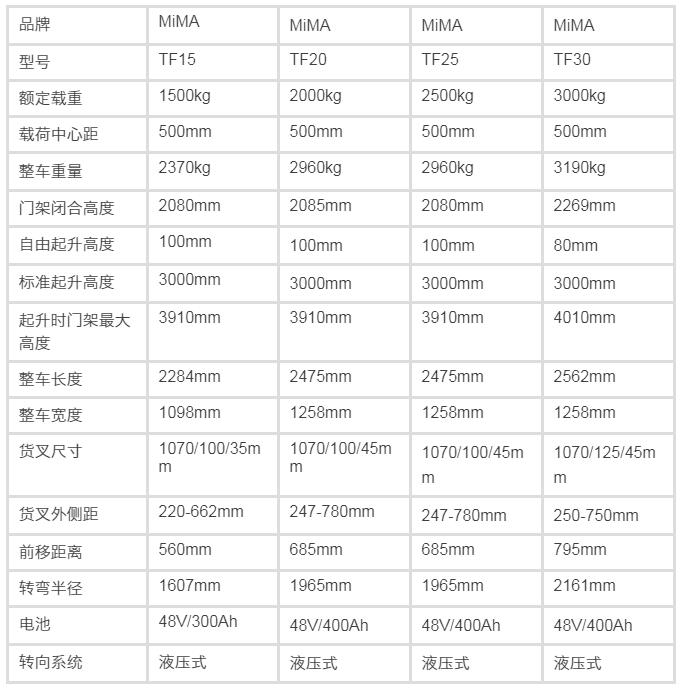 | 品牌 | MiMA | MiMA | MiMA | MiMA |
|---|---|---|---|---|
| 型号 | TF15 | TF20 | TF25 | TF30 |
| 额定载重 | 1500kg | 2000kg | 2500kg | 3000kg |
| 载荷中心距 | 500mm | 500mm | 500mm | 500mm |
| 整车重量 | 2370kg | 2960kg | 2960kg | 3190kg |
| 门架闭合高度 | 2080mm | 2085mm | 2080mm | 2269mm |
| 自由起升高度 | 100mm | 100mm | 100mm | 80mm |
| 标准起升高度 | 3000mm | 3000mm | 3000mm | 3000mm |
| 起升时门架最大高度 | 3910mm | 3910mm | 3910mm | 4010mm |
| 整车长度 | 2284mm | 2475mm | 2475mm | 2562mm |
| 整车宽度 | 1098mm | 1258mm | 1258mm | 1258mm |
| 货叉尺寸 | 1070/100/35mm | 1070/100/45mm | 1070/100/45mm | 1070/125/45mm |
| 货叉外侧距 | 220-662mm | 247-780mm | 247-780mm | 250-750mm |
| 前移距离 | 560mm | 685mm | 685mm | 795mm |
| 转弯半径 | 1607mm | 1965mm | 1965mm | 2161mm |
| 电池 | 48V/300Ah | 48V/400Ah | 48V/400Ah | 48V/400Ah |
| 转向系统 | 液压式 | 液压式 | 液压式 | 液压式 |